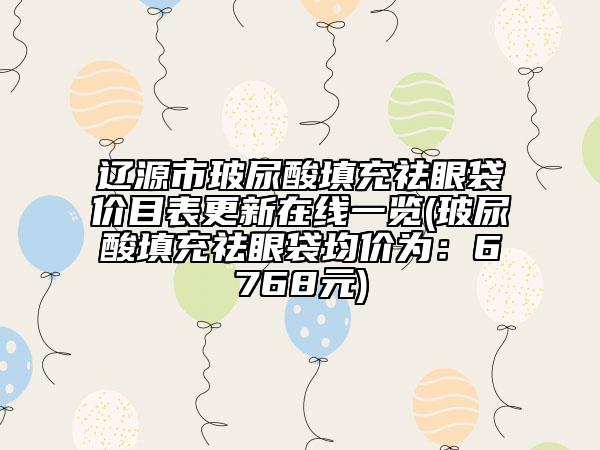 辽源市玻尿酸填充祛眼袋价目表更新在线一览(玻尿酸填充祛眼袋均价为：6768元)